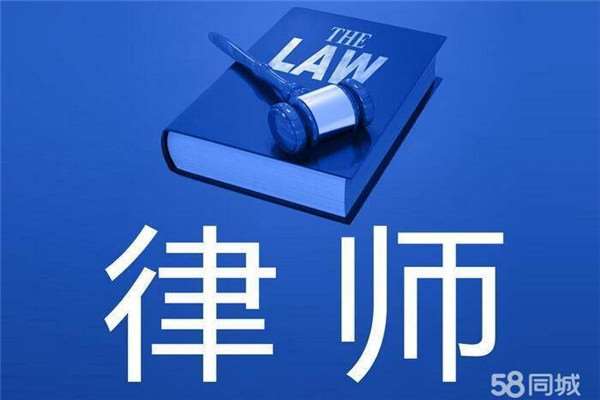 THE LAW

律师

58同城